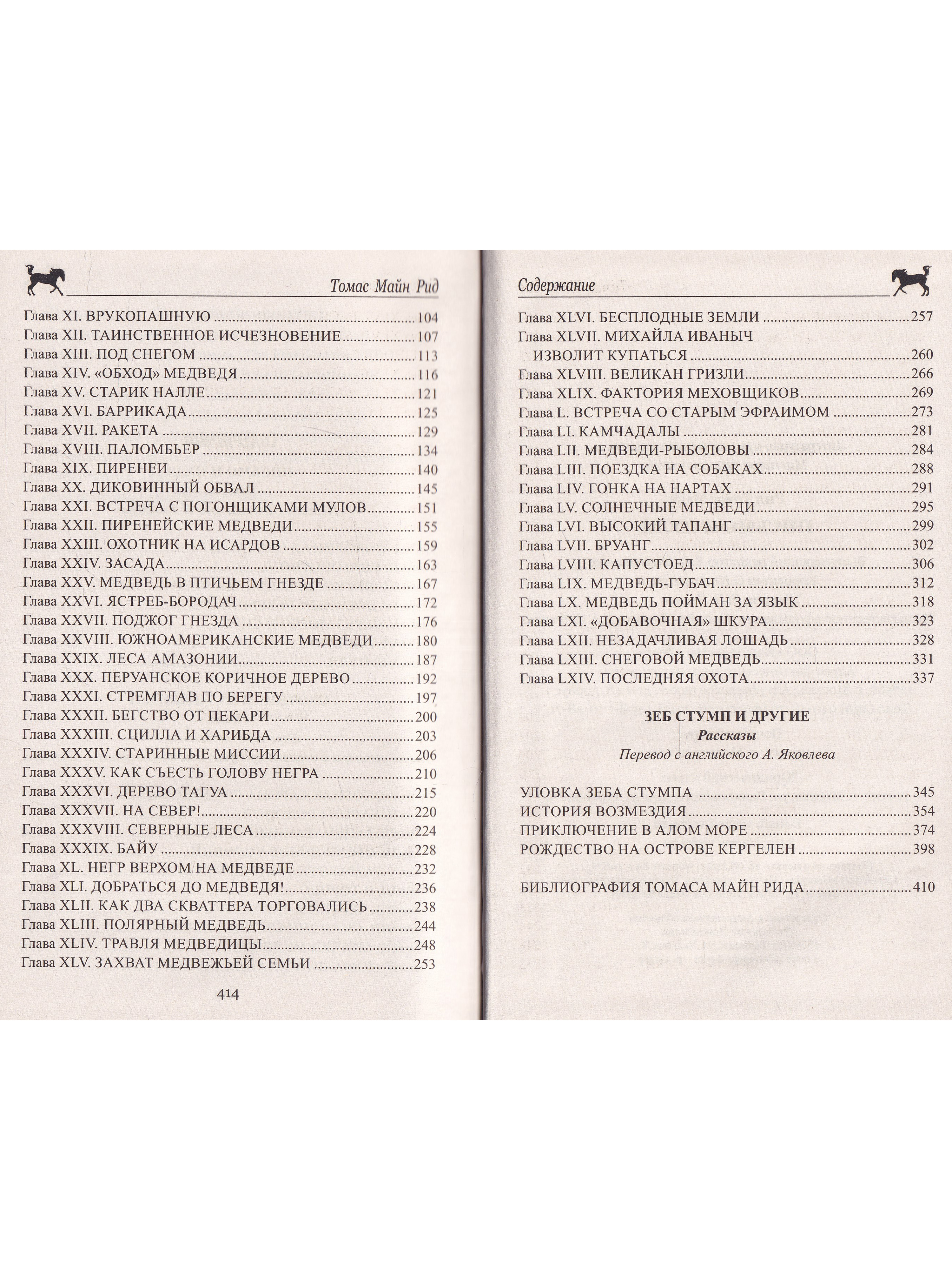 Томас Майн Рид

Глава XI. ВРУКОПАШНУЮ 104
Глава XII. ТАИНСТВЕННОЕ ИСЧЕЗНОВЕНИЕ 107
Глава XIII. ПОД СНЕГОМ 113
Глава XIV. «ОБХОД» МЕДВЕДЯ 116
Глава XV. СТАРИК НАЛЛЕ 121
Глава XVI. БАРРИКАДА 125
Глава XVII. РАКЕТА 129
Глава XVIII. ПАЛОМБЬЕР 134
Глава XIX. ПИРЕНЕИ 140
Глава XX. ДИКОВИННЫЙ ОБВАЛ 145
Глава XXI. ВСТРЕЧА С ПОГОНЩИКАМИ МУЛОВ 151
Глава XXII. ПИРЕНЕЙСКИЕ МЕДВЕДИ 155
Глава XXIII. ОХОТНИК НА ИСАРДОВ 159
Глава XXIV. ЗАСАДА 163
Глава XXV. МЕДВЕДЬ В ПТИЧЬЕМ ГНЕЗДЕ 167
Глава XXVI. ЯСТРЕБ-БОРОДАЧ 172
Глава XXVII. ПОДЖОГ ГНЕЗДА 176
Глава XXVIII. ЮЖНОАМЕРИКАНСКИЕ МЕДВЕДИ 180
Глава XXIX. ЛЕСА АМАЗОНИИ 187
Глава XXX. ПЕРУАНСКОЕ КОРИЧНОЕ ДЕРЕВО 192
Глава XXXI. СТРЕМГЛАВ ПО БЕРЕГУ 197
Глава XXXII. БЕГСТВО ОТ ПЕКАРИ 200
Глава XXXIII. СЦИЛЛА И ХАРИБДА 203
Глава XXXIV. СТАРИННЫЕ МИССИИ 206
Глава XXXV. КАК СЪЕСТЬ ГОЛОВУ НЕГРА 210
Глава XXXVI. ДЕРЕВО ТАГУА 215
Глава XXXVII. НА СЕВЕР! 220
Глава XXXVIII. СЕВЕРНЫЕ ЛЕСА 224
Глава XXXIX. БАЙУ 228
Глава XL. НЕГР ВЕРХОМ НА МЕДВЕДЕ 232
Глава XLI. ДОБРАТЬСЯ ДО МЕДВЕДЯ! 236
Глава XLII. КАК ДВА СКВАТТЕРА ТОРГОВАЛИСЬ 238
Глава XLIII. ПОЛЯРНЫЙ МЕДВЕДЬ 244
Глава XLIV. ТРАВЛЯ МЕДВЕДИЦЫ 248
Глава XLV. ЗАХВАТ МЕДВЕЖЬЕЙ СЕМЬИ 253

414

Содержание

Глава XLVI. БЕСПЛОДНЫЕ ЗЕМЛИ 257
Глава XLVII. МИХАЙЛА ИВАНЫЧ ИЗВОЛИТ КУПАТЬСЯ 260
Глава XLVIII. ВЕЛИКАН ГРИЗЛИ 266
Глава XLIX. ФАКТОРИЯ МЕХОВЩИКОВ 269
Глава L. ВСТРЕЧА СО СТАРЫМ ЭФРАИМОМ 273
Глава LI. КАМЧАДАЛЫ 281
Глава LII. МЕДВЕДИ-РЫБОЛОВЫ 284
Глава LIII. ПОЕЗДКА НА СОБАКАХ 288
Глава LIV. ГОНКА НА НАРТАХ 291
Глава LV. СОЛНЕЧНЫЕ МЕДВЕДИ 295
Глава LVI. ВЫСОКИЙ ТАПАНГ 299
Глава LVII. БРУАНГ 302
Глава LVIII. КАПУСТОЕД 306
Глава LIX. МЕДВЕДЬ-ГУБАЧ 312
Глава LX. МЕДВЕДЬ ПОЙМАН ЗА ЯЗЫК 318
Глава LXI. «ДОБАВОЧНАЯ» ШКУРА 323
Глава LXII. НЕЗАДАЧЛИВАЯ ЛОШАДЬ 328
Глава LXIII. СНЕГОВОЙ МЕДВЕДЬ 331
Глава LXIV. ПОСЛЕДНЯЯ ОХОТА 337

ЗЕБ СТУМП И ДРУГИЕ
Рассказы
Перевод с английского А. Яковлева

УЛОВКА ЗЕБА СТУМПА 345
ИСТОРИЯ ВОЗМЕЗДИЯ 354
ПРИКЛЮЧЕНИЕ В АЛОМ МОРЕ 374
РОЖДЕСТВО НА ОСТРОВЕ КЕРГЕЛЕН 398

БИБЛИОГРАФИЯ ТОМАСА МАЙН РИДА 410